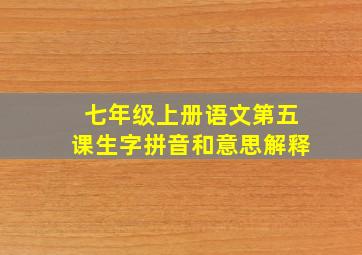 七年级上册语文第五课生字拼音和意思解释